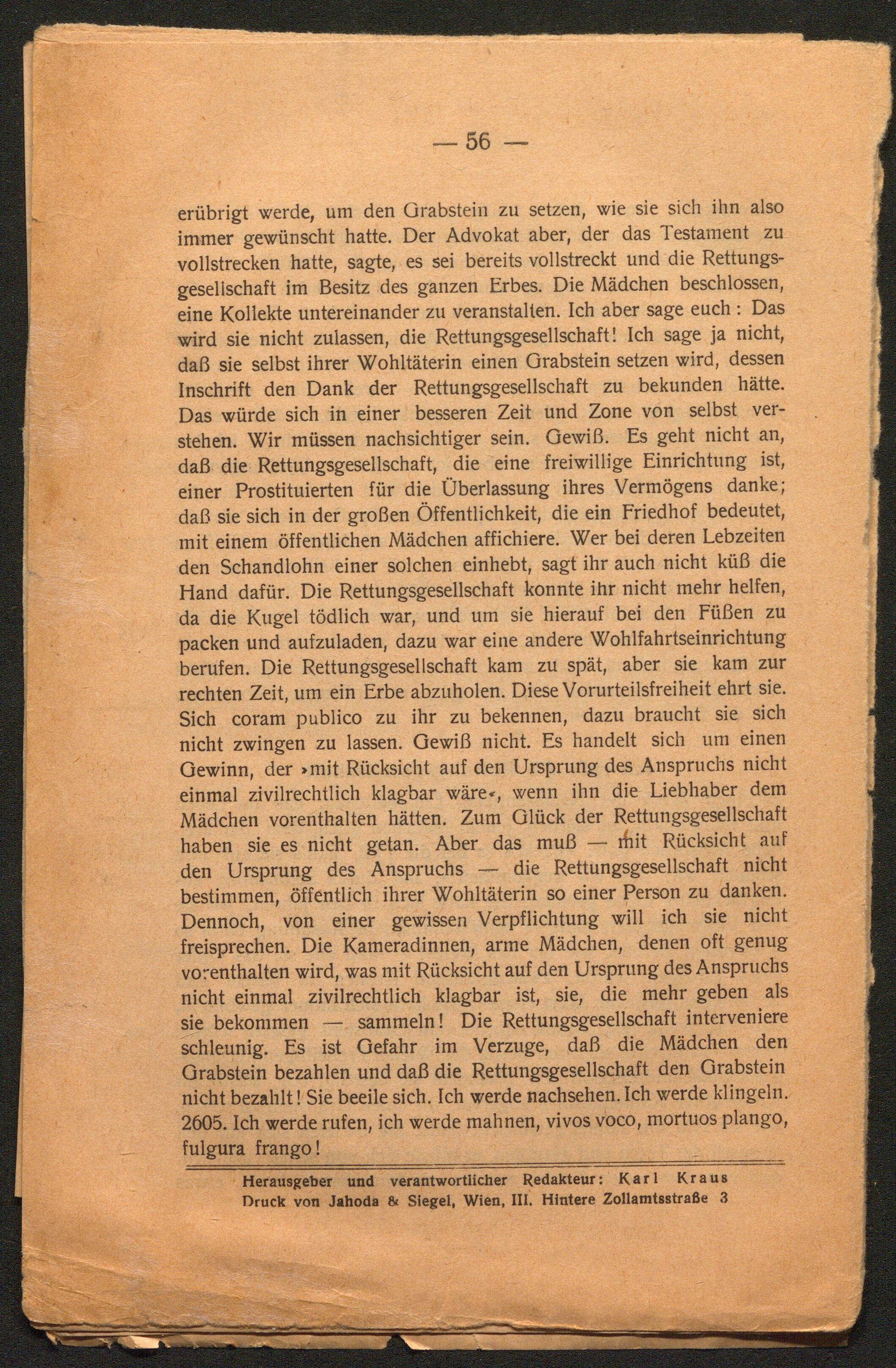 — 56 —

erübrigt werde, um den Grabstein zu setzen, wie sie sich ihn also immer gewünscht hatte. Der Advokat aber, der das Testament zu vollstrecken hatte, sagte, es sei bereits vollstreckt und die Rettungsgesellschaft im Besitz des ganzen Erbes. Die Mädchen beschlossen, eine Kollekte untereinander zu veranstalten. Ich aber sage euch: Das wird sie nicht zulassen, die Rettungsgesellschaft! Ich sage ja nicht, daß sie selbst ihrer Wohltäterin einen Grabstein setzen wird, dessen Inschrift den Dank der Rettungsgesellschaft zu bekunden hätte. Das würde sich in einer besseren Zeit und Zone von selbst verstehen. Wir müssen nachsichtiger sein. Gewiß. Es geht nicht an, daß die Rettungsgesellschaft, die eine freiwillige Einrichtung ist, einer Prostituierten für die Überlassung ihres Vermögens danke; daß sie sich in der großen Öffentlichkeit, die ein Friedhof bedeutet, mit einem öffentlichen Mädchen affichiere. Wer bei deren Lebzeiten den Schandlohn einer solchen einhebt, sagt ihr auch nicht küß die Hand dafür. Die Rettungsgesellschaft konnte ihr nicht mehr helfen, da die Kugel tödlich war, und um sie hierauf bei den Füßen zu packen und aufzuladen, dazu war eine andere Wohlfahrtseinrichtung berufen. Die Rettungsgesellschaft kam zu spät, aber sie kam zur rechten Zeit, um ein Erbe abzuholen. Diese Vorurteilsfreiheit ehrt sie. Sich coram publico zu ihr zu bekennen, dazu braucht sie sich nicht zwingen zu lassen. Gewiß nicht. Es handelt sich um einen Gewinn, der »mit Rücksicht auf den Ursprung des Anspruchs nicht einmal zivilrechtlich klagbar wäre«, wenn ihn die Liebhaber dem Mädchen vorenthalten hätten. Zum Glück der Rettungsgesellschaft haben sie es nicht getan. Aber das muß — mit Rücksicht auf den Ursprung des Anspruchs — die Rettungsgesellschaft nicht bestimmen, öffentlich ihrer Wohltäterin so einer Person zu danken. Dennoch, von einer gewissen Verpflichtung will ich sie nicht freisprechen. Die Kameradinnen, arme Mädchen, denen oft genug vorenthalten wird, was mit Rücksicht auf den Ursprung des Anspruchs nicht einmal zivilrechtlich klagbar ist, sie, die mehr geben als sie bekommen — sammeln! Die Rettungsgesellschaft interveniere schleunig. Es ist Gefahr im Verzuge, daß die Mädchen den Grabstein bezahlen und daß die Rettungsgesellschaft den Grabstein nicht bezahlt! Sie beeile sich. Ich werde nachsehen. Ich werde klingeln. 2605. Ich werde rufen, ich werde mahnen, vivos voco, mortuos plango, fulgura frango!

Herausgeber und verantwortlicher Redakteur: Karl Kraus
Druck von Jahoda & Siegel, Wien, III. Hintere Zollamtsstraße 3